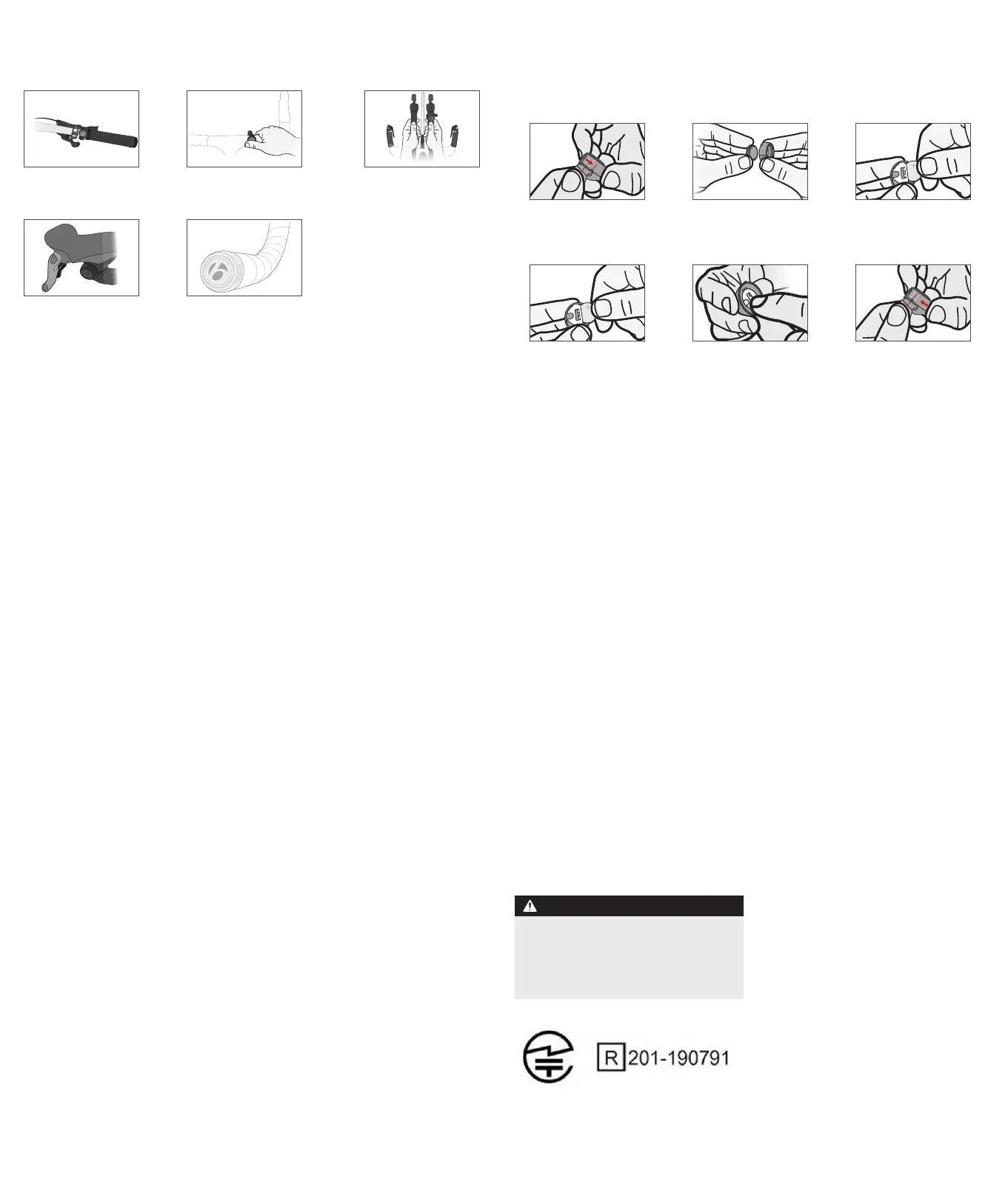 R 201-190791